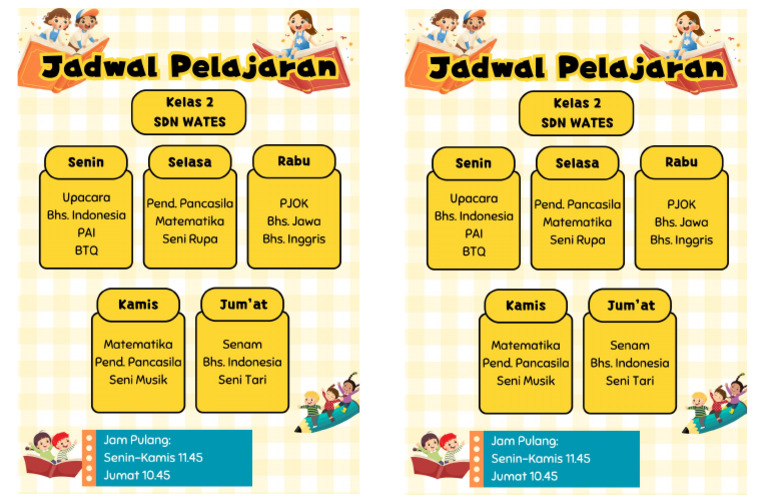 Jadwal Pelajaran

Kelas 2
SDN WATES

Senin
Upacara
Bhs. Indonesia
PAI
BTQ

Selasa
Pend. Pancasila
Matematika
Seni Rupa

Rabu
PJOK
Bhs. Jawa
Bhs. Inggris

Kamis
Matematika
Pend. Pancasila
Seni Musik

Jum'at
Senam
Bhs. Indonesia
Seni Tari

Jam Pulang:
Senin-Kamis 11.45
Jumat 10.45

Jadwal Pelajaran

Kelas 2
SDN WATES

Senin
Upacara
Bhs. Indonesia
PAI
BTQ

Selasa
Pend. Pancasila
Matematika
Seni Rupa

Rabu
PJOK
Bhs. Jawa
Bhs. Inggris

Kamis
Matematika
Pend. Pancasila
Seni Musik

Jum'at
Senam
Bhs. Indonesia
Seni Tari

Jam Pulang:
Senin-Kamis 11.45
Jumat 10.45